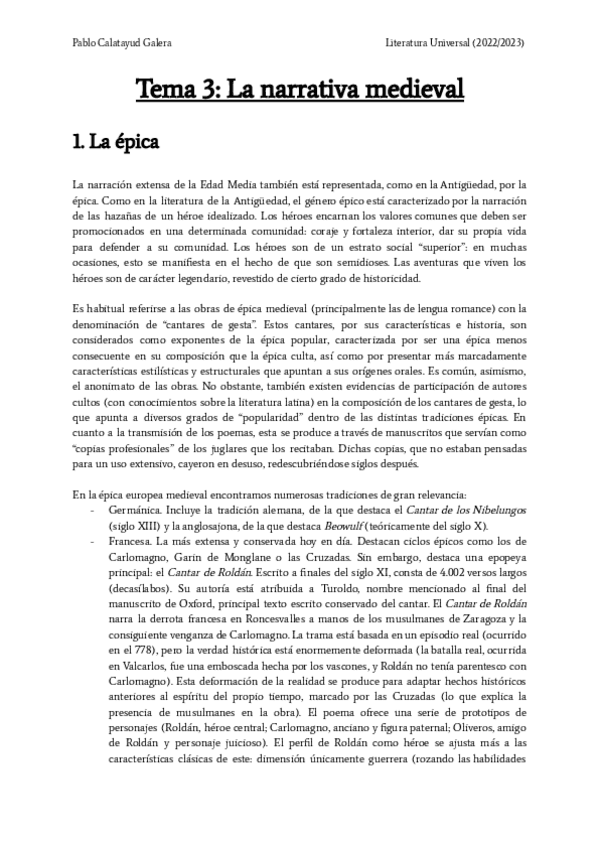 Pablo Calatayud Galera

Literatura Universal (2022/2023)

Tema 3: La narrativa medieval

1. La épica

La narración extensa de la Edad Media también está representada, como en la Antigüedad, por la épica. Como en la literatura de la Antigüedad, el género épico está caracterizado por la narración de las hazañas de un héroe idealizado. Los héroes encarnan los valores comunes que deben ser promocionados en una determinada comunidad: coraje y fortaleza interior, dar su propia vida para defender a su comunidad. Los héroes son de un estrato social "superior": en muchas ocasiones, esto se manifiesta en el hecho de que son semidioses. Las aventuras que viven los héroes son de carácter legendario, revestido de cierto grado de historicidad.

Es habitual referirse a las obras de épica medieval (principalmente las de lengua romance) con la denominación de "cantares de gesta". Estos cantares, por sus características e historia, son considerados como exponentes de la épica popular, caracterizada por ser una épica menos consecuente en su composición que la épica culta, así como por presentar más marcadamente características estilísticas y estructurales que apuntan a sus orígenes orales. Es común, asimismo, el anonimato de las obras. No obstante, también existen evidencias de participación de autores cultos (con conocimientos sobre la literatura latina) en la composición de los cantares de gesta, lo que apunta a diversos grados de "popularidad" dentro de las distintas tradiciones épicas. En cuanto a la transmisión de los poemas, esta se produce a través de manuscritos que servían como "copias profesionales" de los juglares que los recitaban. Dichas copias, que no estaban pensadas para un uso extensivo, cayeron en desuso, redescubriéndose siglos después.

En la épica europea medieval encontramos numerosas tradiciones de gran relevancia:
- Germánica. Incluye la tradición alemana, de la que destaca el Cantar de los Nibelungos (siglo XIII) y la anglosajona, de la que destaca Beowulf (teóricamente del siglo X).
- Francesa. La más extensa y conservada hoy en día. Destacan ciclos épicos como los de Carlomagno, Garín de Monglane o las Cruzadas. Sin embargo, destaca una epopeya principal: el Cantar de Roldán. Escrito a finales del siglo XI, consta de 4.002 versos largos (decasílabos). Su autoría está atribuida a Turoldo, nombre mencionado al final del manuscrito de Oxford, principal texto escrito conservado del cantar. El Cantar de Roldán narra la derrota francesa en Roncesvalles a manos de los musulmanes de Zaragoza y la consiguiente venganza de Carlomagno. La trama está basada en un episodio real (ocurrido en el 778), pero la verdad histórica está enormemente deformada (la batalla real, ocurrida en Valcarlos, fue una emboscada hecha por los vascones, y Roldán no tenía parentesco con Carlomagno). Esta deformación de la realidad se produce para adaptar hechos históricos anteriores al espíritu del propio tiempo, marcado por las Cruzadas (lo que explica la presencia de musulmanes en la obra). El poema ofrece una serie de prototipos de personajes (Roldán, héroe central; Carlomagno, anciano y figura paternal; Oliveros, amigo de Roldán y personaje juicioso). El perfil de Roldán como héroe se ajusta más a las características clásicas de este: dimensión únicamente guerrera (rozando las habilidades